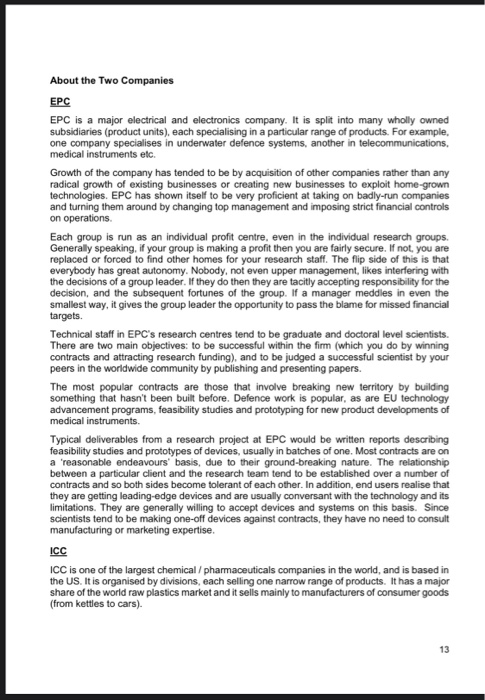 About the Two Companies

EPC

EPC is a major electrical and electronics company. It is split into many wholly owned subsidiaries (product units), each specialising in a particular range of products. For example, one company specialises in underwater defence systems, another in telecommunications, medical instruments etc.

Growth of the company has tended to be by acquisition of other companies rather than any radical growth of existing businesses or creating new businesses to exploit home-grown technologies. EPC has shown itself to be very proficient at taking on badly-run companies and turning them around by changing top management and imposing strict financial controls on operations.

Each group is run as an individual profit centre, even in the individual research groups. Generally speaking, if your group is making a profit then you are fairly secure. If not, you are replaced or forced to find other homes for your research staff. The flip side of this is that everybody has great autonomy. Nobody, not even upper management, likes interfering with the decisions of a group leader. If they do then they are tacitly accepting responsibility for the decision, and the subsequent fortunes of the group. If a manager meddles in even the smallest way, it gives the group leader the opportunity to pass the blame for missed financial targets.

Technical staff in EPC's research centres tend to be graduate and doctoral level scientists. There are two main objectives: to be successful within the firm (which you do by winning contracts and attracting research funding), and to be judged a successful scientist by your peers in the worldwide community by publishing and presenting papers.

The most popular contracts are those that involve breaking new territory by building something that hasn't been built before. Defence work is popular, as are EU technology advancement programs, feasibility studies and prototyping for new product developments of medical instruments.

Typical deliverables from a research project at EPC would be written reports describing feasibility studies and prototypes of devices, usually in batches of one. Most contracts are on a 'reasonable endeavours' basis, due to their ground-breaking nature. The relationship between a particular client and the research team tend to be established over a number of contracts and so both sides become tolerant of each other. In addition, end users realise that they are getting leading-edge devices and are usually conversant with the technology and its limitations. They are generally willing to accept devices and systems on this basis. Since scientists tend to be making one-off devices against contracts, they have no need to consult manufacturing or marketing expertise.

ICC

ICC is one of the largest chemical / pharmaceuticals companies in the world, and is based in the US. It is organised by divisions, each selling one narrow range of products. It has a major share of the world raw plastics market and it sells mainly to manufacturers of consumer goods (from kettles to cars).

13